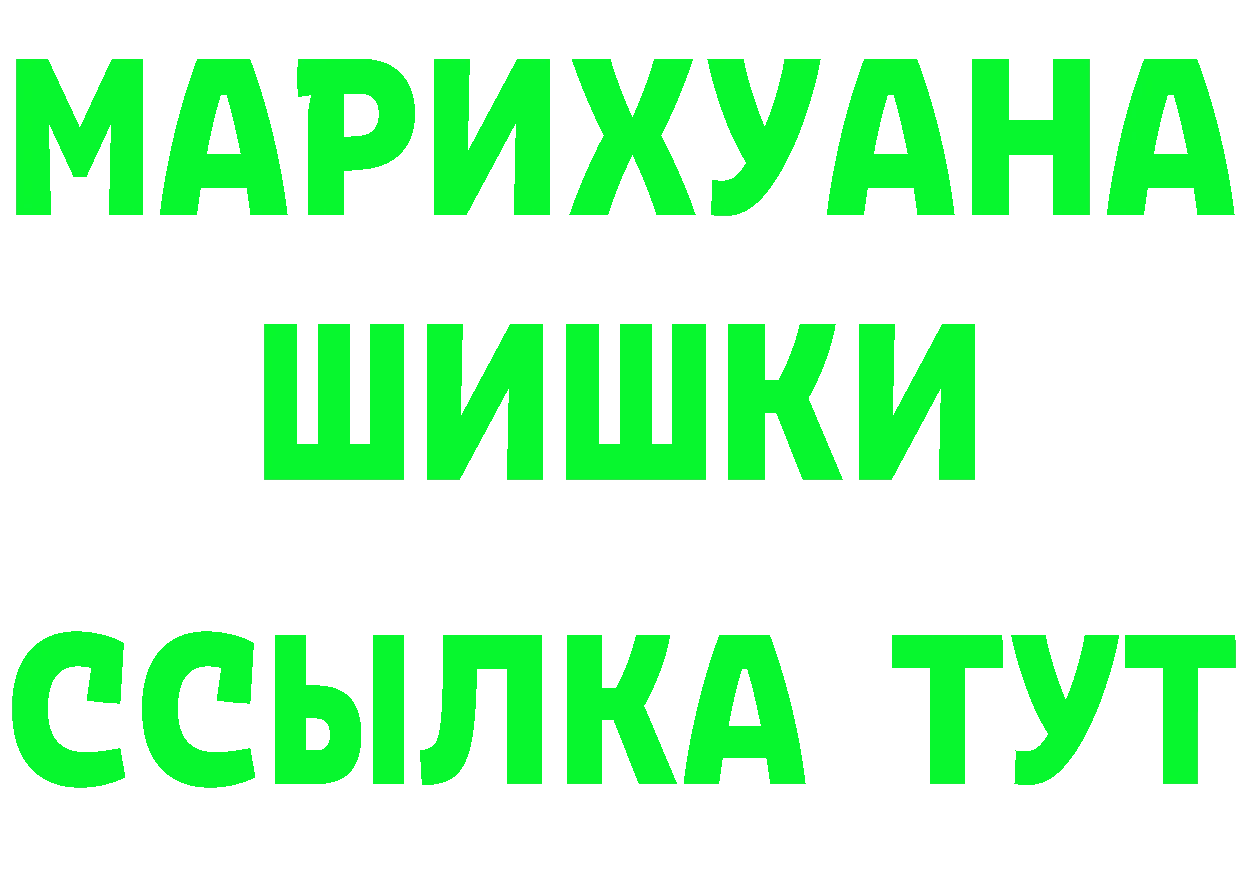 МАРИХУАНА
ШИШКИ
ССЫЛКА ТУТ